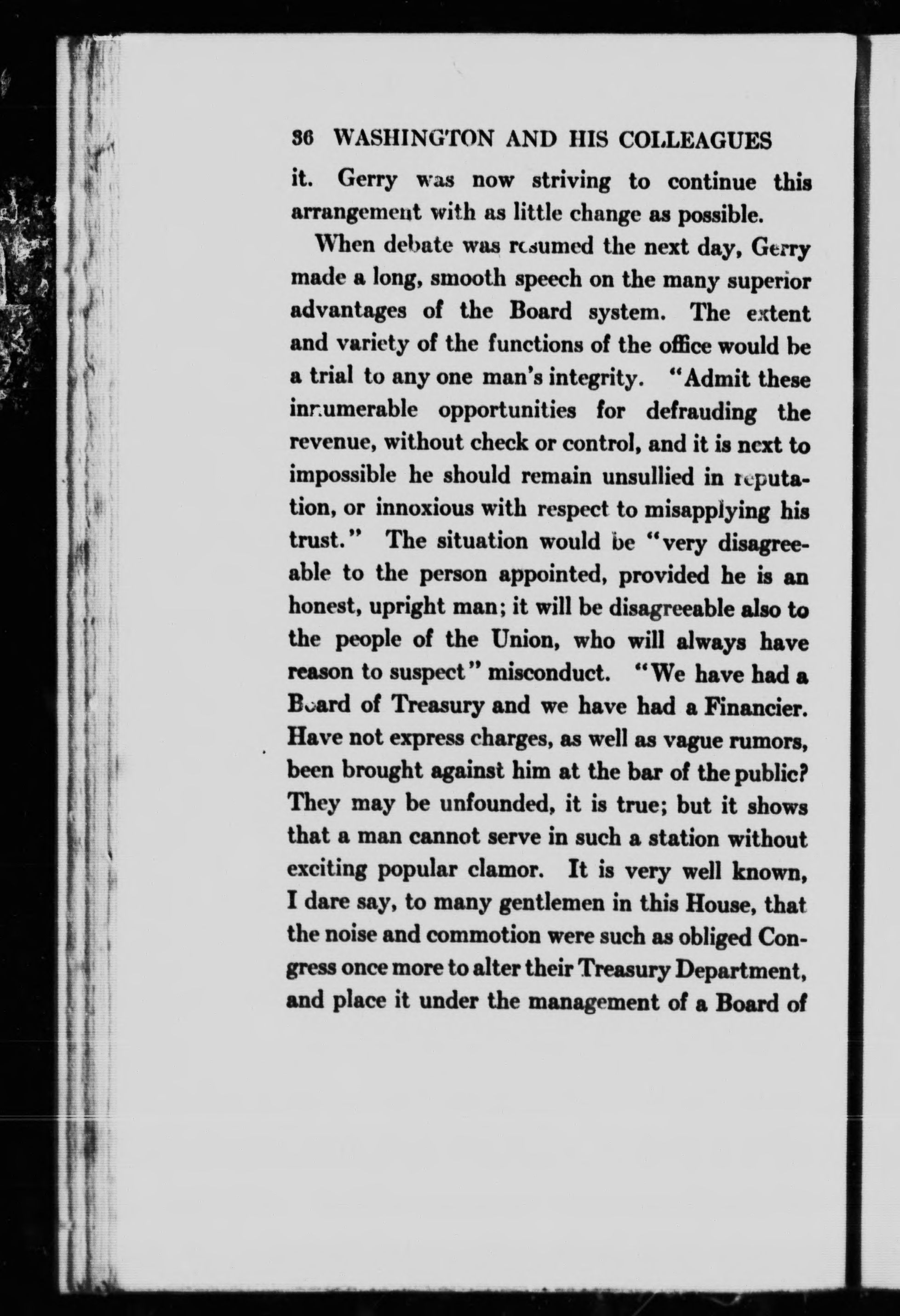 36 WASHINGTON AND HIS COLLEAGUES

it. Gerry was now striving to continue this arrangement with as little change as possible.

When debate was resumed the next day, Gerry made a long, smooth speech on the many superior advantages of the Board system. The extent and variety of the functions of the office would be a trial to any one man's integrity. "Admit these innumerable opportunities for defrauding the revenue, without check or control, and it is next to impossible he should remain unsullied in reputation, or innoxious with respect to misapplying his trust." The situation would be "very disagreeable to the person appointed, provided he is an honest, upright man; it will be disagreeable also to the people of the Union, who will always have reason to suspect" misconduct. "We have had a Board of Treasury and we have had a Financier. Have not express charges, as well as vague rumors, been brought against him at the bar of the public? They may be unfounded, it is true; but it shows that a man cannot serve in such a station without exciting popular clamor. It is very well known, I dare say, to many gentlemen in this House, that the noise and commotion were such as obliged Congress once more to alter their Treasury Department, and place it under the management of a Board of